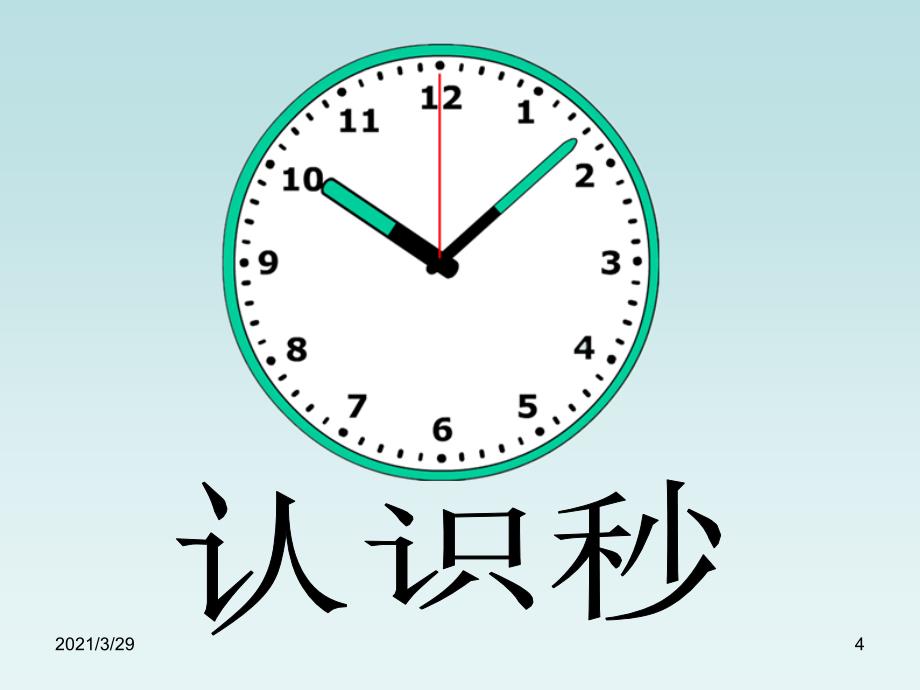 12
1
2
3
4
5
6
7
8
9
10
11

认识秒

2021/3/29

4